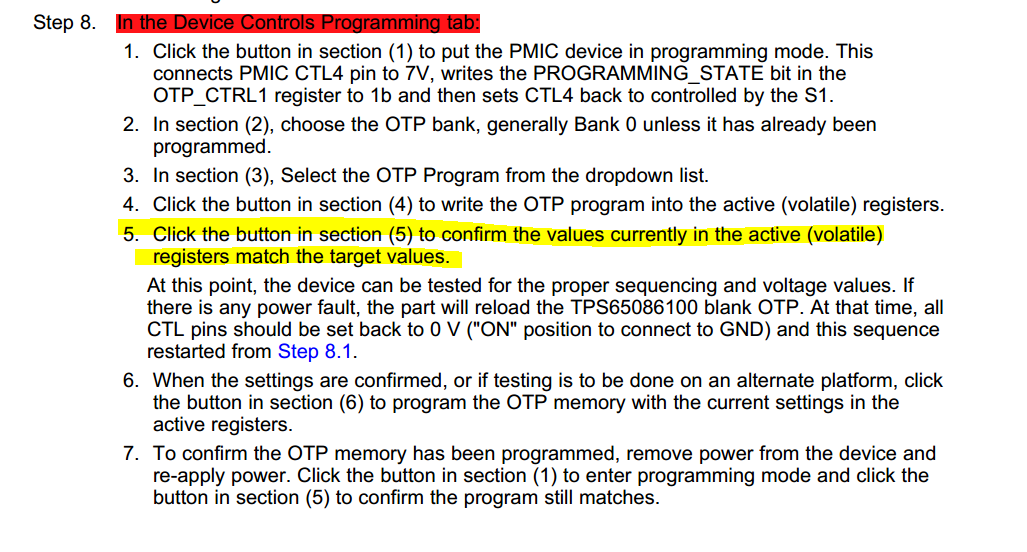 Step 8. In the Device Controls Programming tab:

1. Click the button in section (1) to put the PMIC device in programming mode. This connects PMIC CTL4 pin to 7V, writes the PROGRAMMING_STATE bit in the OTP_CTRL1 register to 1b and then sets CTL4 back to controlled by the S1.
2. In section (2), choose the OTP bank, generally Bank 0 unless it has already been programmed.
3. In section (3), Select the OTP Program from the dropdown list.
4. Click the button in section (4) to write the OTP program into the active (volatile) registers.
5. Click the button in section (5) to confirm the values currently in the active (volatile) registers match the target values.

At this point, the device can be tested for the proper sequencing and voltage values. If there is any power fault, the part will reload the TPS65086100 blank OTP. At that time, all CTL pins should be set back to 0 V ("ON" position to connect to GND) and this sequence restarted from Step 8.1.

6. When the settings are confirmed, or if testing is to be done on an alternate platform, click the button in section (6) to program the OTP memory with the current settings in the active registers.
7. To confirm the OTP memory has been programmed, remove power from the device and re-apply power. Click the button in section (1) to enter programming mode and click the button in section (5) to confirm the program still matches.